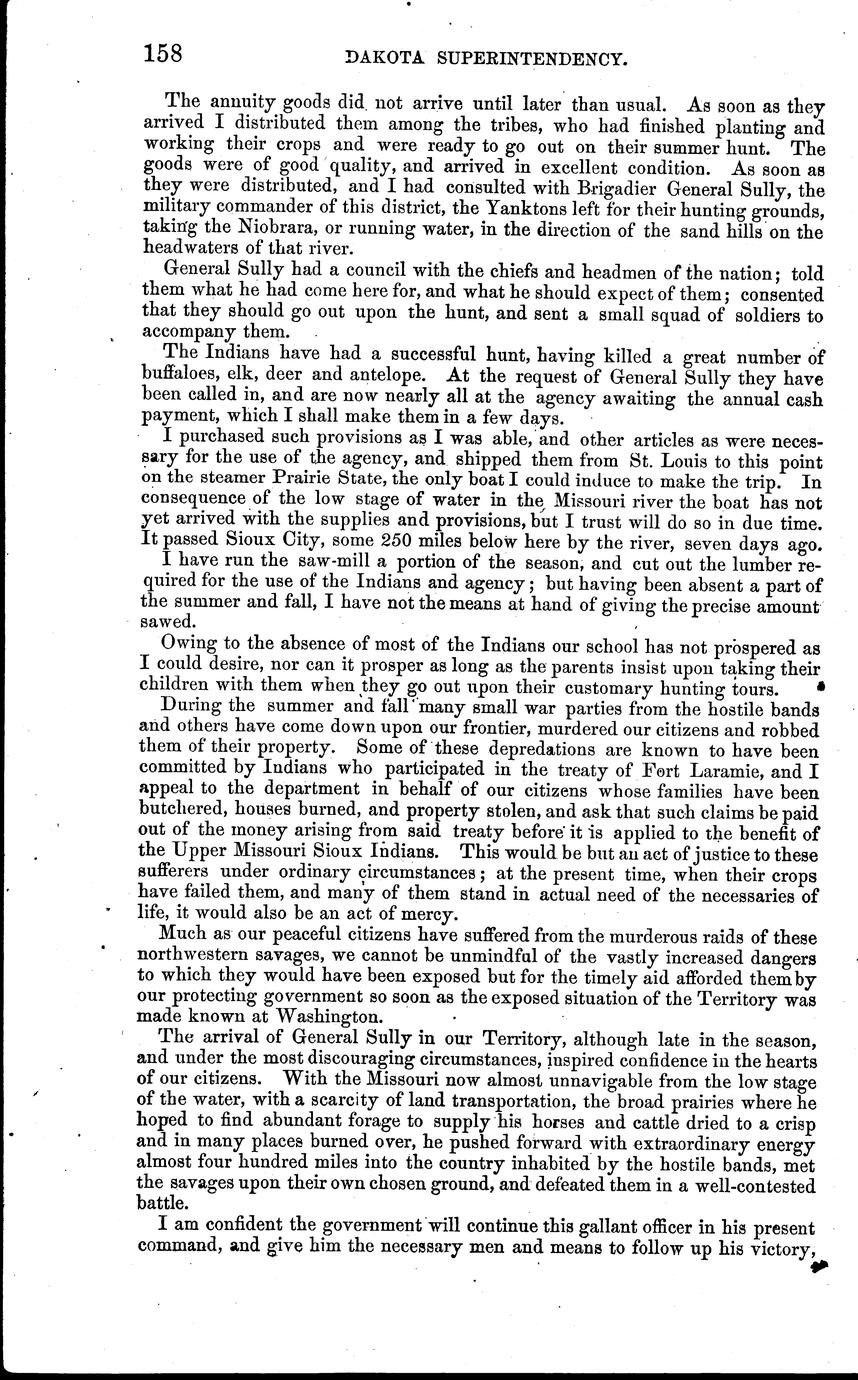 158 DAKOTA SUPERINTENDENCY.

The annuity goods did not arrive until later than usual. As soon as they arrived I distributed them among the tribes, who had finished planting and working their crops and were ready to go out on their summer hunt. The goods were of good quality, and arrived in excellent condition. As soon as they were distributed, and I had consulted with Brigadier General Sully, the military commander of this district, the Yanktons left for their hunting grounds, taking the Niobrara, or running water, in the direction of the sand hills on the headwaters of that river.

General Sully had a council with the chiefs and headmen of the nation; told them what he had come here for, and what he should expect of them; consented that they should go out upon the hunt, and sent a small squad of soldiers to accompany them.

The Indians have had a successful hunt, having killed a great number of buffaloes, elk, deer and antelope. At the request of General Sully they have been called in, and are now nearly all at the agency awaiting the annual cash payment, which I shall make them in a few days.

I purchased such provisions as I was able, and other articles as were necessary for the use of the agency, and shipped them from St. Louis to this point on the steamer Prairie State, the only boat I could induce to make the trip. In consequence of the low stage of water in the Missouri river the boat has not yet arrived with the supplies and provisions, but I trust will do so in due time. It passed Sioux City, some 250 miles below here by the river, seven days ago.

I have run the saw-mill a portion of the season, and cut out the lumber required for the use of the Indians and agency; but having been absent a part of the summer and fall, I have not the means at hand of giving the precise amount sawed.

Owing to the absence of most of the Indians our school has not prospered as I could desire, nor can it prosper as long as the parents insist upon taking their children with them when they go out upon their customary hunting tours.

During the summer and fall many small war parties from the hostile bands and others have come down upon our frontier, murdered our citizens and robbed them of their property. Some of these depredations are known to have been committed by Indians who participated in the treaty of Fort Laramie, and I appeal to the department in behalf of our citizens whose families have been butchered, houses burned, and property stolen, and ask that such claims be paid out of the money arising from said treaty before it is applied to the benefit of the Upper Missouri Sioux Indians. This would be but an act of justice to these sufferers under ordinary circumstances; at the present time, when their crops have failed them, and many of them stand in actual need of the necessaries of life, it would also be an act of mercy.

Much as our peaceful citizens have suffered from the murderous raids of these northwestern savages, we cannot be unmindful of the vastly increased dangers to which they would have been exposed but for the timely aid afforded them by our protecting government so soon as the exposed situation of the Territory was made known at Washington.

The arrival of General Sully in our Territory, although late in the season, and under the most discouraging circumstances, inspired confidence in the hearts of our citizens. With the Missouri now almost unnavigable from the low stage of the water, with a scarcity of land transportation, the broad prairies where he hoped to find abundant forage to supply his horses and cattle dried to a crisp and in many places burned over, he pushed forward with extraordinary energy almost four hundred miles into the country inhabited by the hostile bands, met the savages upon their own chosen ground, and defeated them in a well-contested battle.

I am confident the government will continue this gallant officer in his present command, and give him the necessary men and means to follow up his victory,